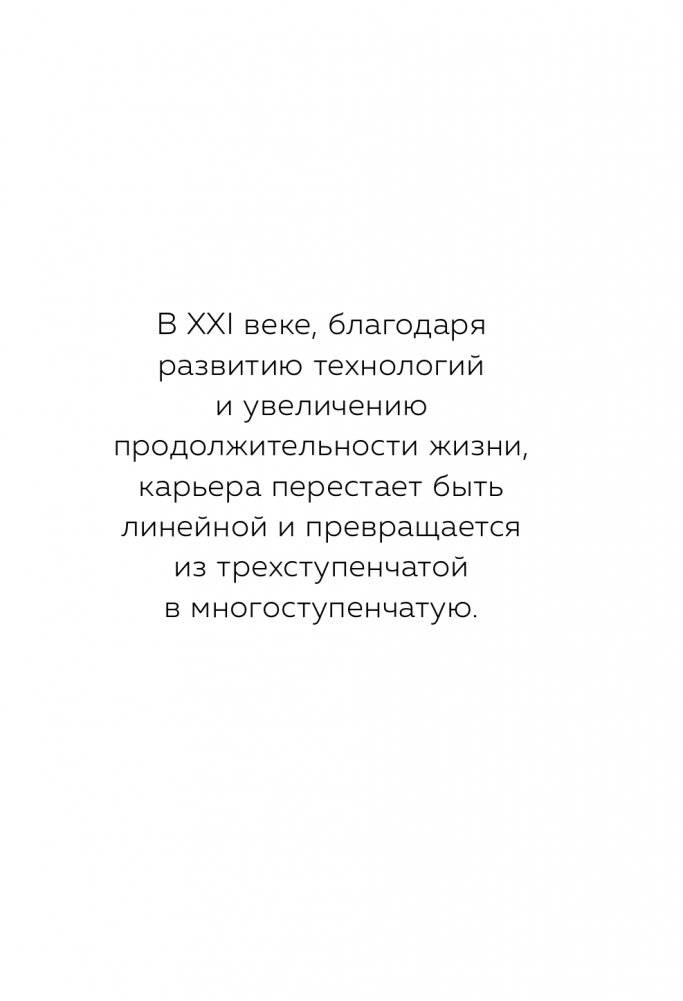 В XXI веке, благодаря развитию технологий и увеличению продолжительности жизни, карьера перестает быть линейной и превращается из трехступенчатой в многоступенчатую.